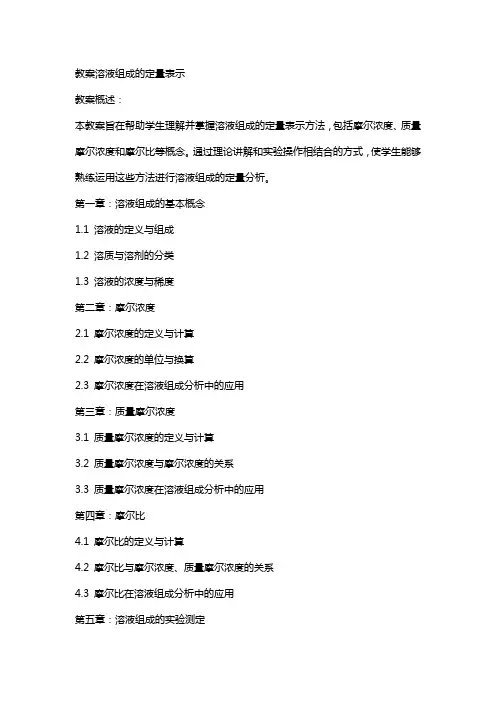 教案溶液组成的定量表示

教案概述：

本教案旨在帮助学生理解并掌握溶液组成的定量表示方法，包括摩尔浓度、质量摩尔浓度和摩尔比等概念。通过理论讲解和实验操作相结合的方式，使学生能够熟练运用这些方法进行溶液组成的定量分析。

第一章：溶液组成的基本概念

1.1 溶液的定义与组成

1.2 溶质与溶剂的分类

1.3 溶液的浓度与稀度

第二章：摩尔浓度

2.1 摩尔浓度的定义与计算

2.2 摩尔浓度的单位与换算

2.3 摩尔浓度在溶液组成分析中的应用

第三章：质量摩尔浓度

3.1 质量摩尔浓度的定义与计算

3.2 质量摩尔浓度与摩尔浓度的关系

3.3 质量摩尔浓度在溶液组成分析中的应用

第四章：摩尔比

4.1 摩尔比的定义与计算

4.2 摩尔比与摩尔浓度、质量摩尔浓度的关系

4.3 摩尔比在溶液组成分析中的应用

第五章：溶液组成的实验测定